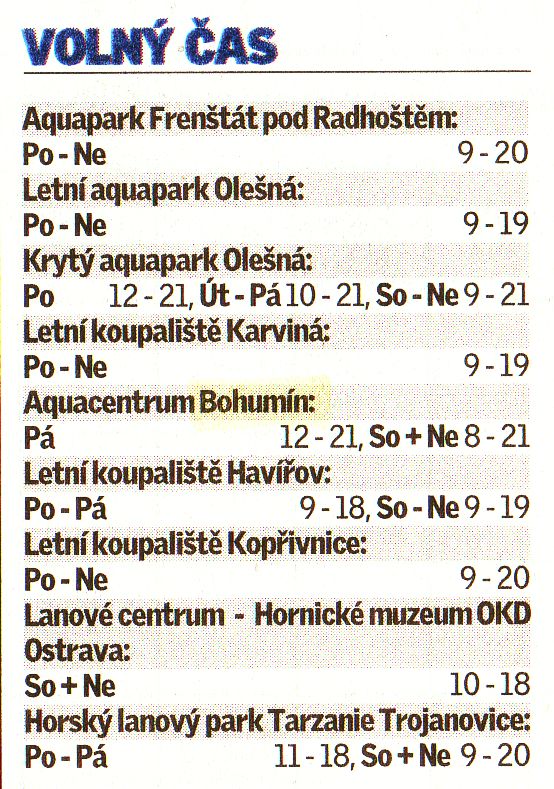 VOLNÝ ČAS

Aquapark Frenštát pod Radhoštěm:
Po - Ne 9 - 20
Letní aquapark Olešná:
Po - Ne 9 - 19
Krytý aquapark Olešná:
Po 12 - 21, Út - Pá 10 - 21, So - Ne 9 - 21
Letní koupaliště Karviná:
Po - Ne 9 - 19
Aquacentrum Bohumín:
Pá 12 - 21, So + Ne 8 - 21
Letní koupaliště Havířov:
Po - Pá 9 - 18, So - Ne 9 - 19
Letní koupaliště Kopřivnice:
Po - Ne 9 - 20
Lanové centrum - Hornické muzeum OKD Ostrava:
So + Ne 10 - 18
Horský lanový park Tarzanie Trojanovice:
Po - Pá 11 - 18, So + Ne 9 - 20